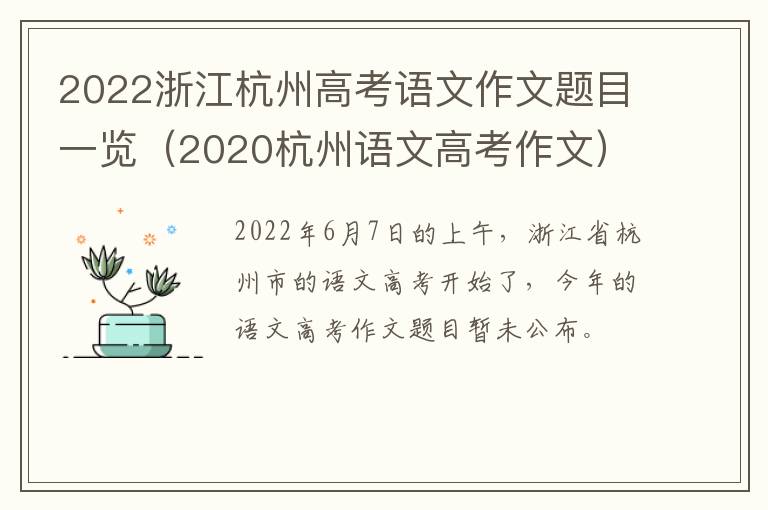 2022浙江杭州高考语文作文题目一览（2020杭州语文高考作文）

2022年6月7日的上午，浙江省杭州市的语文高考开始了，今年的语文高考作文题目暂未公布。